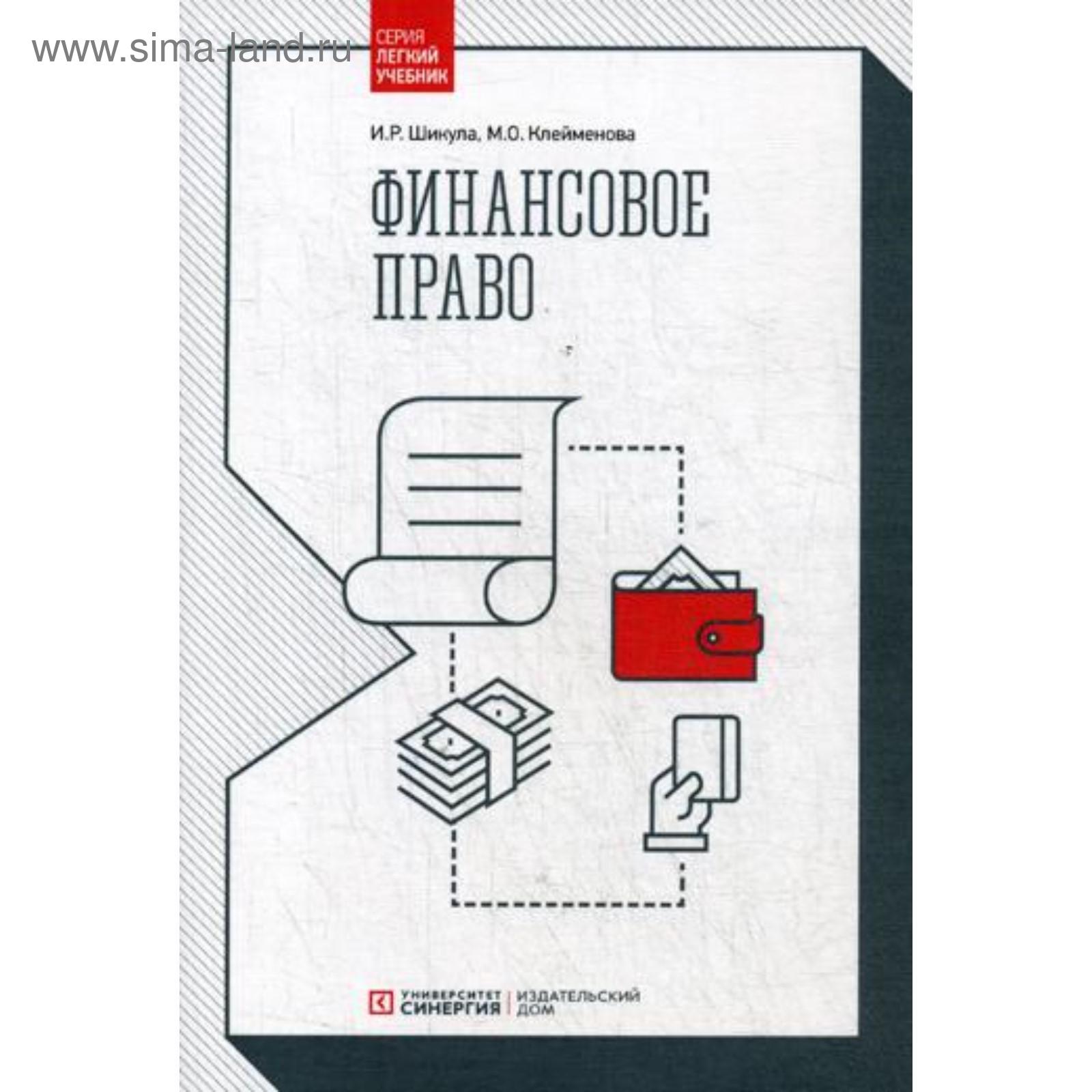 www.sima-land.ru

СЕРИЯ
ЛЕГКИЙ
УЧЕБНИК

И.Р. Шикула, М.О. Клейменова

ФИНАНСОВОЕ
ПРАВО

УНИВЕРСИТЕТ
СИНЕРГИЯ | ИЗДАТЕЛЬСКИЙ
ДОМ